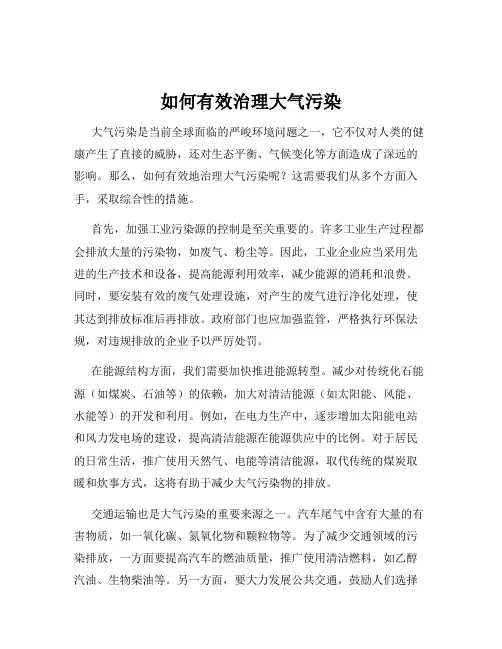 如何有效治理大气污染

大气污染是当前全球面临的严峻环境问题之一，它不仅对人类的健康产生了直接的威胁，还对生态平衡、气候变化等方面造成了深远的影响。那么，如何有效地治理大气污染呢？这需要我们从多个方面入手，采取综合性的措施。

首先，加强工业污染源的控制是至关重要的。许多工业生产过程都会排放大量的污染物，如废气、粉尘等。因此，工业企业应当采用先进的生产技术和设备，提高能源利用效率，减少能源的消耗和浪费。同时，要安装有效的废气处理设施，对产生的废气进行净化处理，使其达到排放标准后再排放。政府部门也应加强监管，严格执行环保法规，对违规排放的企业予以严厉处罚。

在能源结构方面，我们需要加快推进能源转型。减少对传统化石能源（如煤炭、石油等）的依赖，加大对清洁能源（如太阳能、风能、水能等）的开发和利用。例如，在电力生产中，逐步增加太阳能电站和风力发电场的建设，提高清洁能源在能源供应中的比例。对于居民的日常生活，推广使用天然气、电能等清洁能源，取代传统的煤炭取暖和炊事方式，这将有助于减少大气污染物的排放。

交通运输也是大气污染的重要来源之一。汽车尾气中含有大量的有害物质，如一氧化碳、氮氧化物和颗粒物等。为了减少交通领域的污染排放，一方面要提高汽车的燃油质量，推广使用清洁燃料，如乙醇汽油、生物柴油等。另一方面，要大力发展公共交通，鼓励人们选择